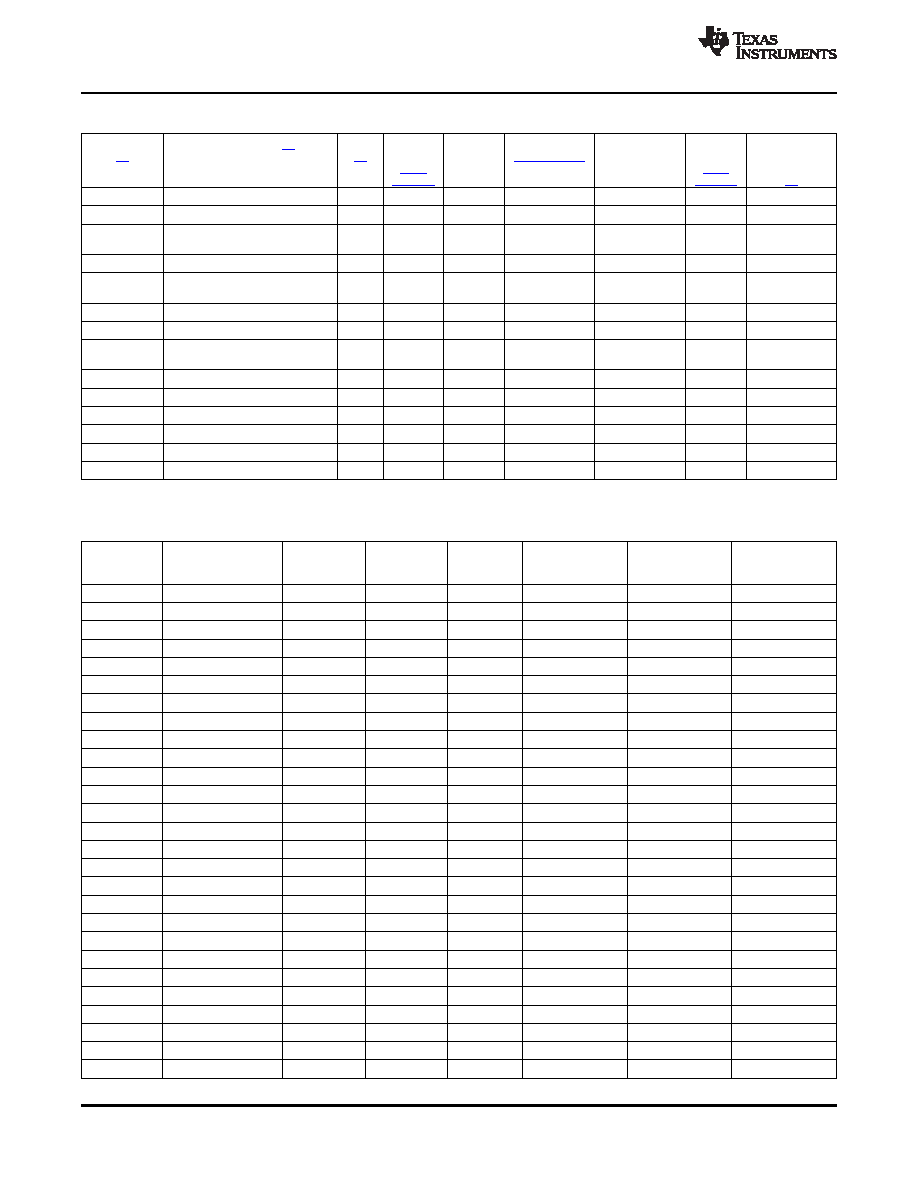 TEXAS INSTRUMENTS